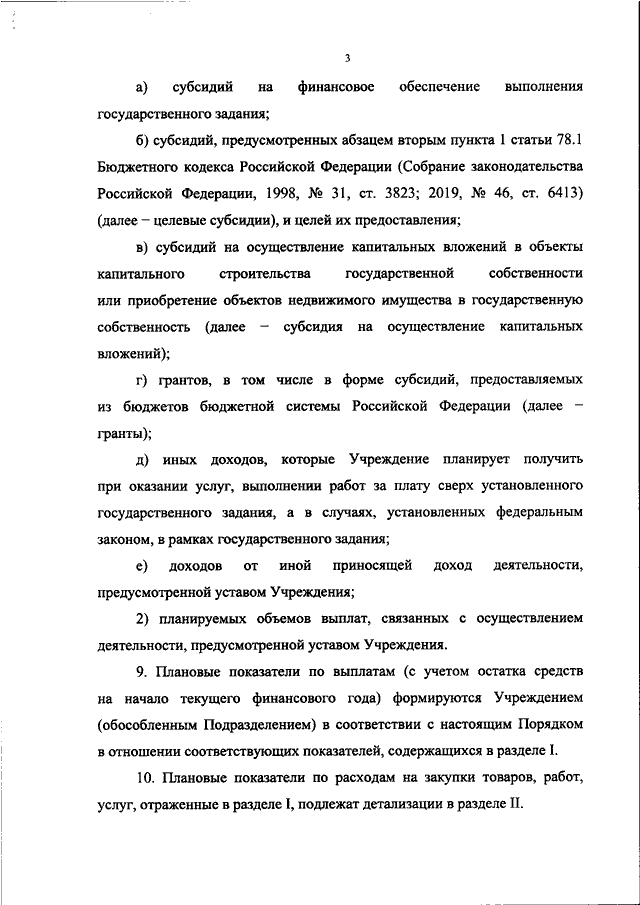 3

а) субсидий на финансовое обеспечение выполнения государственного задания;

б) субсидий, предусмотренных абзацем вторым пункта 1 статьи 78.1 Бюджетного кодекса Российской Федерации (Собрание законодательства Российской Федерации, 1998, № 31, ст. 3823; 2019, № 46, ст. 6413) (далее – целевые субсидии), и целей их предоставления;

в) субсидий на осуществление капитальных вложений в объекты капитального строительства государственной собственности или приобретение объектов недвижимого имущества в государственную собственность (далее – субсидия на осуществление капитальных вложений);

г) грантов, в том числе в форме субсидий, предоставляемых из бюджетов бюджетной системы Российской Федерации (далее – гранты);

д) иных доходов, которые Учреждение планирует получить при оказании услуг, выполнении работ за плату сверх установленного государственного задания, а в случаях, установленных федеральным законом, в рамках государственного задания;

е) доходов от иной приносящей доход деятельности, предусмотренной уставом Учреждения;

2) планируемых объемов выплат, связанных с осуществлением деятельности, предусмотренной уставом Учреждения.

9. Плановые показатели по выплатам (с учетом остатка средств на начало текущего финансового года) формируются Учреждением (обособленным Подразделением) в соответствии с настоящим Порядком в отношении соответствующих показателей, содержащихся в разделе I.

10. Плановые показатели по расходам на закупки товаров, работ, услуг, отраженные в разделе I, подлежат детализации в разделе II.